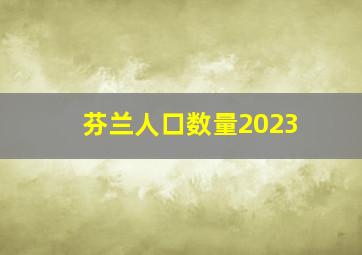 芬兰人口数量2023